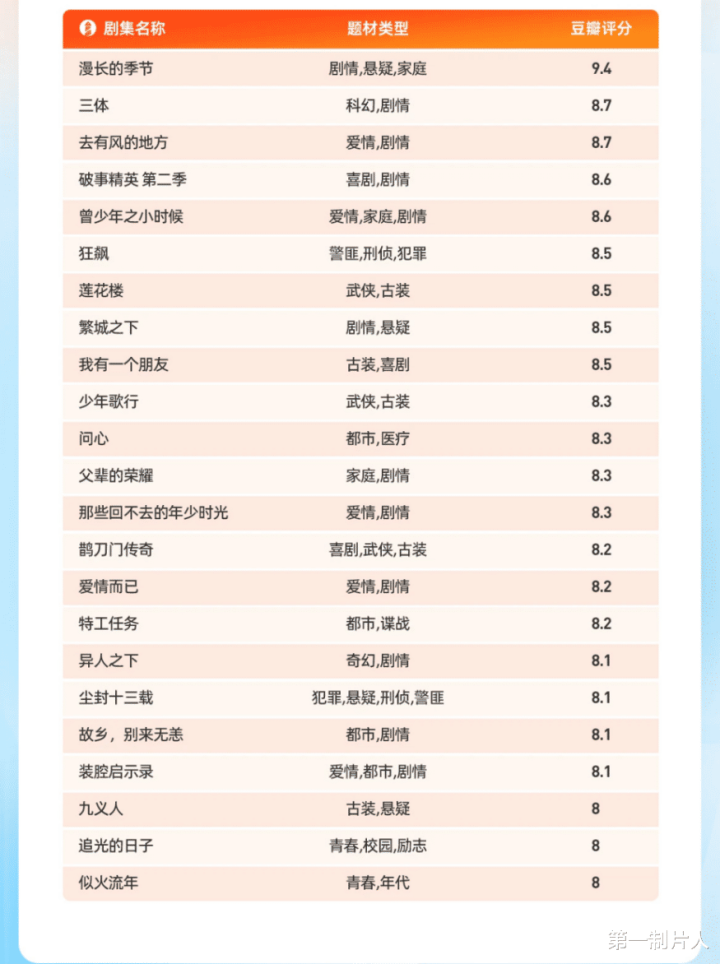 | 剧集名称 | 题材类型 | 豆瓣评分 |
|---|---|---|
| 漫长的季节 | 剧情,悬疑,家庭 | 9.4 |
| 三体 | 科幻,剧情 | 8.7 |
| 去有风的地方 | 爱情,剧情 | 8.7 |
| 破事精英 第二季 | 喜剧,剧情 | 8.6 |
| 曾少年之小时候 | 爱情,家庭,剧情 | 8.6 |
| 狂飙 | 警匪,刑侦,犯罪 | 8.5 |
| 莲花楼 | 武侠,古装 | 8.5 |
| 繁城之下 | 剧情,悬疑 | 8.5 |
| 我有一个朋友 | 古装,喜剧 | 8.5 |
| 少年歌行 | 武侠,古装 | 8.3 |
| 问心 | 都市,医疗 | 8.3 |
| 父辈的荣耀 | 家庭,剧情 | 8.3 |
| 那些回不去的年少时光 | 爱情,剧情 | 8.3 |
| 鹊刀门传奇 | 喜剧,武侠,古装 | 8.2 |
| 爱情而已 | 爱情,剧情 | 8.2 |
| 特工任务 | 都市,谍战 | 8.2 |
| 异人之下 | 奇幻,剧情 | 8.1 |
| 尘封十三载 | 犯罪,悬疑,刑侦,警匪 | 8.1 |
| 故乡，别来无恙 | 都市,剧情 | 8.1 |
| 装腔启示录 | 爱情,都市,剧情 | 8.1 |
| 九义人 | 古装,悬疑 | 8 |
| 追光的日子 | 青春,校园,励志 | 8 |
| 似火流年 | 青春,年代 | 8 |

第一制片人